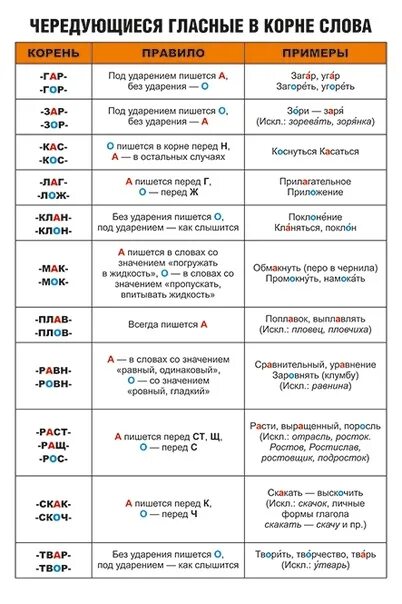 ЧЕРЕДУЮЩИЕСЯ ГЛАСНЫЕ В КОРНЕ СЛОВА

| КОРЕНЬ | ПРАВИЛО | ПРИМЕРЫ |
|---|---|---|
| -ГАР- -ГОР- | Под ударением пишется А, без ударения — О | Зага́р, уга́р Загоре́ть, угоре́ть |
| -ЗАР- -ЗОР- | Под ударением пишется О, без ударения — А | Зо́ри — заря́ (Искл.: зорева́ть, зоря́нка) |
| -КАС- -КОС- | О пишется в корне перед Н, А — в остальных случаях | Коснуться Касаться |
| -ЛАГ- -ЛОЖ- | А пишется перед Г, О — перед Ж | Прилагательное Приложение |
| -КЛАН- -КЛОН- | Без ударения пишется О, под ударением — как слышится | Поклоне́ние Кла́няться, покло́н |
| -МАК- -МОК- | А пишется в словах со значением «погружать в жидкость», О — в словах со значением «пропускать, впитывать жидкость» | Обмакнуть (перо в чернила) Промокну́ть, намока́ть |
| -ПЛАВ- -ПЛОВ- | Всегда пишется А | Поплавок, выплавлять (Искл.: пловец, пловчиха) |
| -РАВН- -РОВН- | А — в словах со значением «равный, одинаковый», О — со значением «ровный, гладкий» | Сравнительный, уравнение Заровнять (клумбу) (Искл.: равнина) |
| -РАСТ- -РАЩ- -РОС- | А пишется перед СТ, Щ, О — перед С | Расти, выращенный, поросль (Искл.: отрасль, росток. Ростов, Ростислав, ростовщик, подросток) |
| -СКАК- -СКОЧ- | А пишется перед К, О — перед Ч | Скакать — выскочить (Искл.: скачок, личные формы глагола скакать — скачу и пр.) |
| -ТВАР- -ТВОР- | Без ударения пишется О, под ударением — как слышится | Твори́ть, тво́рчество, тва́рь (Искл.: у́тварь) |